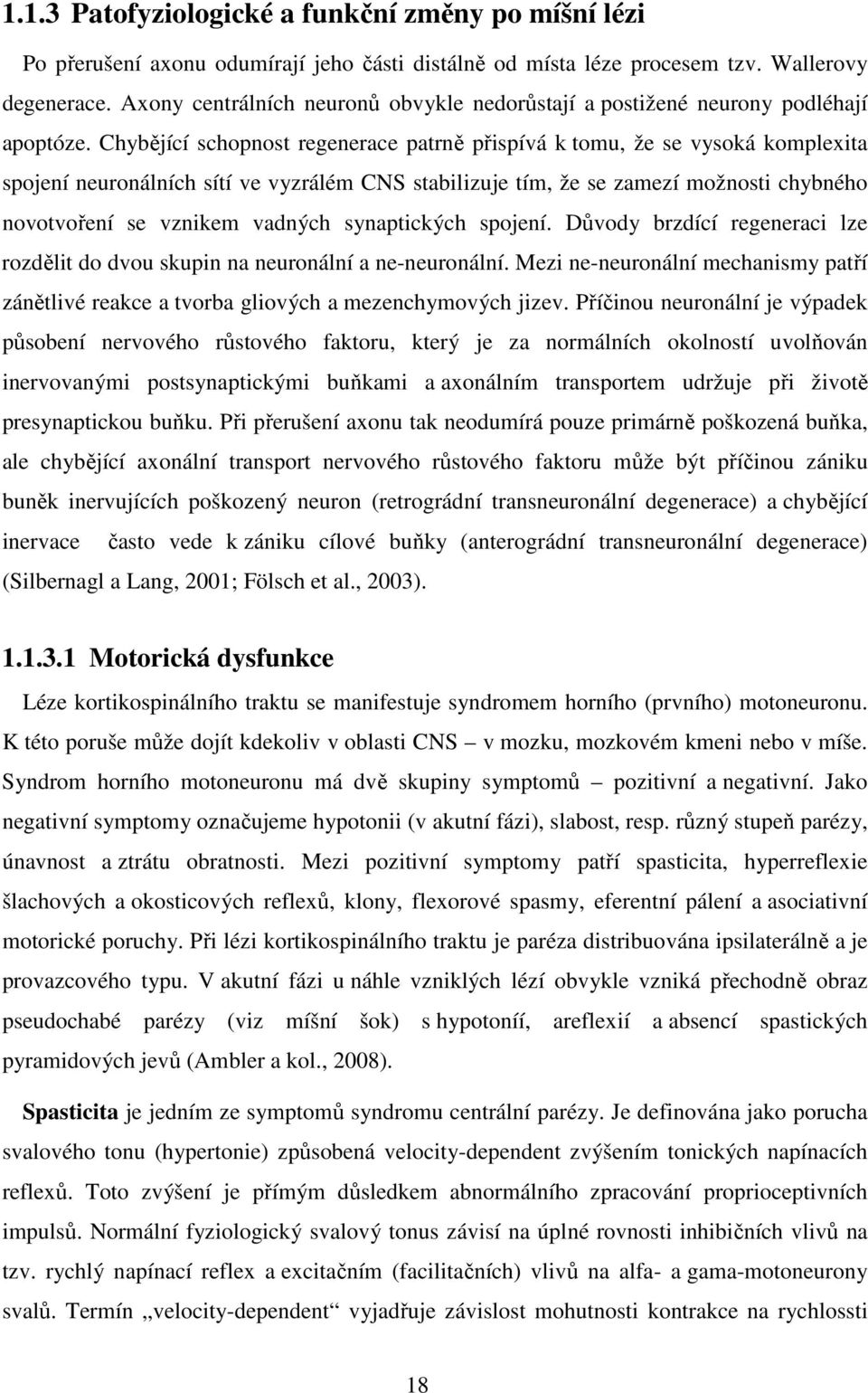 1.1.3 Patofyziologické a funkční změny po míšní lézi

Po přerušení axonu odumírají jeho části distálně od místa léze procesem tzv. Wallerovy degenerace. Axony centrálních neuronů obvykle nedorůstají a postižené neurony podléhají apoptóze. Chybějící schopnost regenerace patrně přispívá k tomu, že se vysoká komplexita spojení neuronálních sítí ve vyzrálém CNS stabilizuje tím, že se zamezí možnosti chybného novotvoření se vznikem vadných synaptických spojení. Důvody brzdící regeneraci lze rozdělit do dvou skupin na neuronální a ne-neuronální. Mezi ne-neuronální mechanismy patří zánětlivé reakce a tvorba gliových a mezenchymových jizev. Příčinou neuronální je výpadek působení nervového růstového faktoru, který je za normálních okolností uvolňován inervovanými postsynaptickými buňkami a axonálním transportem udržuje při životě presynaptickou buňku. Při přerušení axonu tak neodumírá pouze primárně poškozená buňka, ale chybějící axonální transport nervového růstového faktoru může být příčinou zániku buněk inervujících poškozený neuron (retrográdní transneuronální degenerace) a chybějící inervace často vede k zániku cílové buňky (anterográdní transneuronální degenerace) (Silbernagl a Lang, 2001; Fölsch et al., 2003).

1.1.3.1 Motorická dysfunkce

Léze kortikospinálního traktu se manifestuje syndromem horního (prvního) motoneuronu. K této poruše může dojít kdekoliv v oblasti CNS – v mozku, mozkovém kmeni nebo v míše. Syndrom horního motoneuronu má dvě skupiny symptomů – pozitivní a negativní. Jako negativní symptomy označujeme hypotonii (v akutní fázi), slabost, resp. různý stupeň parézy, únavnost a ztrátu obratnosti. Mezi pozitivní symptomy patří spasticita, hyperreflexie šlachových a okosticových reflexů, klony, flexorové spasmy, eferentní pálení a asociativní motorické poruchy. Při lézi kortikospinálního traktu je paréza distribuována ipsilaterálně a je provazcového typu. V akutní fázi u náhle vzniklých lézí obvykle vzniká přechodně obraz pseudochabé parézy (viz míšní šok) s hypotonií, areflexií a absencí spastických pyramidových jevů (Ambler a kol., 2008).

Spasticita je jedním ze symptomů syndromu centrální parézy. Je definována jako porucha svalového tonu (hypertonie) způsobená velocity-dependent zvýšením tonických napínacích reflexů. Toto zvýšení je přímým důsledkem abnormálního zpracování proprioceptivních impulsů. Normální fyziologický svalový tonus závisí na úplné rovnosti inhibičních vlivů na tzv. rychlý napínací reflex a excitačním (facilitačních) vlivů na alfa- a gama-motoneurony svalů. Termín „velocity-dependent“ vyjadřuje závislost mohutnosti kontrakce na rychlosti

18